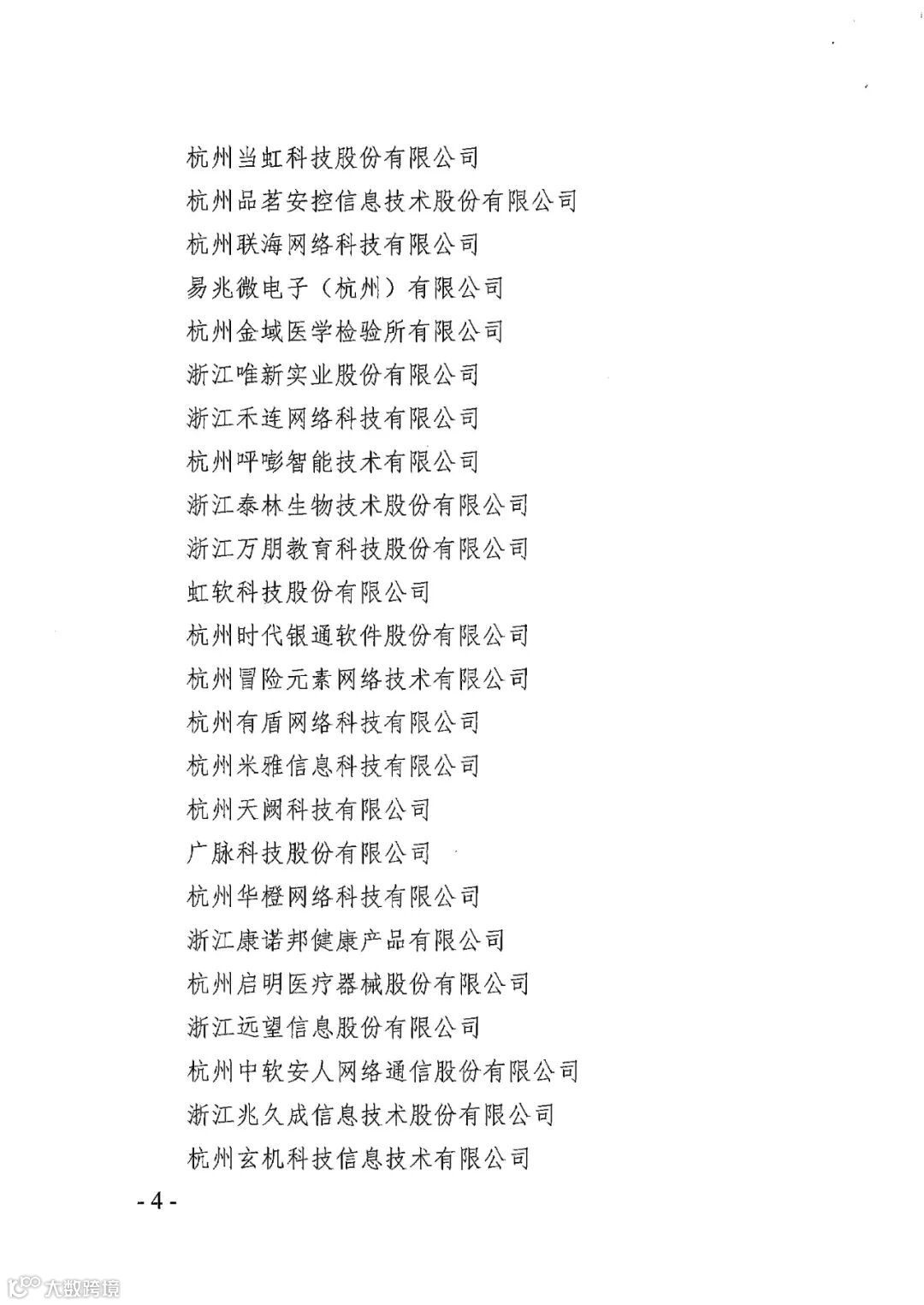 杭州当虹科技股份有限公司
杭州品茗安控信息技术股份有限公司
杭州联海网络科技有限公司
易兆微电子（杭州）有限公司
杭州金域医学检验所有限公司
浙江唯新实业股份有限公司
浙江禾连网络科技有限公司
杭州呼嘭智能技术有限公司
浙江泰林生物技术股份有限公司
浙江万朋教育科技股份有限公司
虹软科技股份有限公司
杭州时代银通软件股份有限公司
杭州冒险元素网络技术有限公司
杭州有盾网络科技有限公司
杭州米雅信息科技有限公司
杭州天阙科技有限公司
广脉科技股份有限公司
杭州华橙网络科技有限公司
浙江康诺邦健康产品有限公司
杭州启明医疗器械股份有限公司
浙江远望信息股份有限公司
杭州中软安人网络通信股份有限公司
浙江兆久成信息技术股份有限公司
杭州玄机科技信息技术有限公司

- 4 -

大数跨境